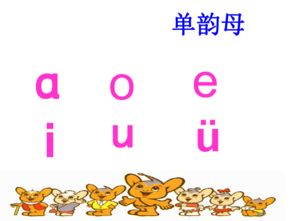 单韵母

ɑ o e

i u ü